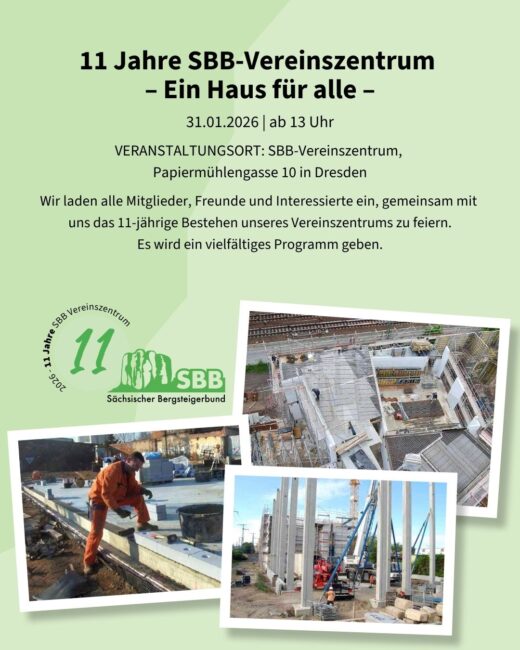 11 Jahre SBB-Vereinszentrum
– Ein Haus für alle –

31.01.2026 | ab 13 Uhr

VERANSTALTUNGSORT: SBB-Vereinszentrum, Papiermühlengasse 10 in Dresden

Wir laden alle Mitglieder, Freunde und Interessierte ein, gemeinsam mit uns das 11-jährige Bestehen unseres Vereinszentrums zu feiern. Es wird ein vielfältiges Programm geben.

2026 - 11 Jahre SBB Vereinszentrum

11

SBB
Sächsischer Bergsteigerbund